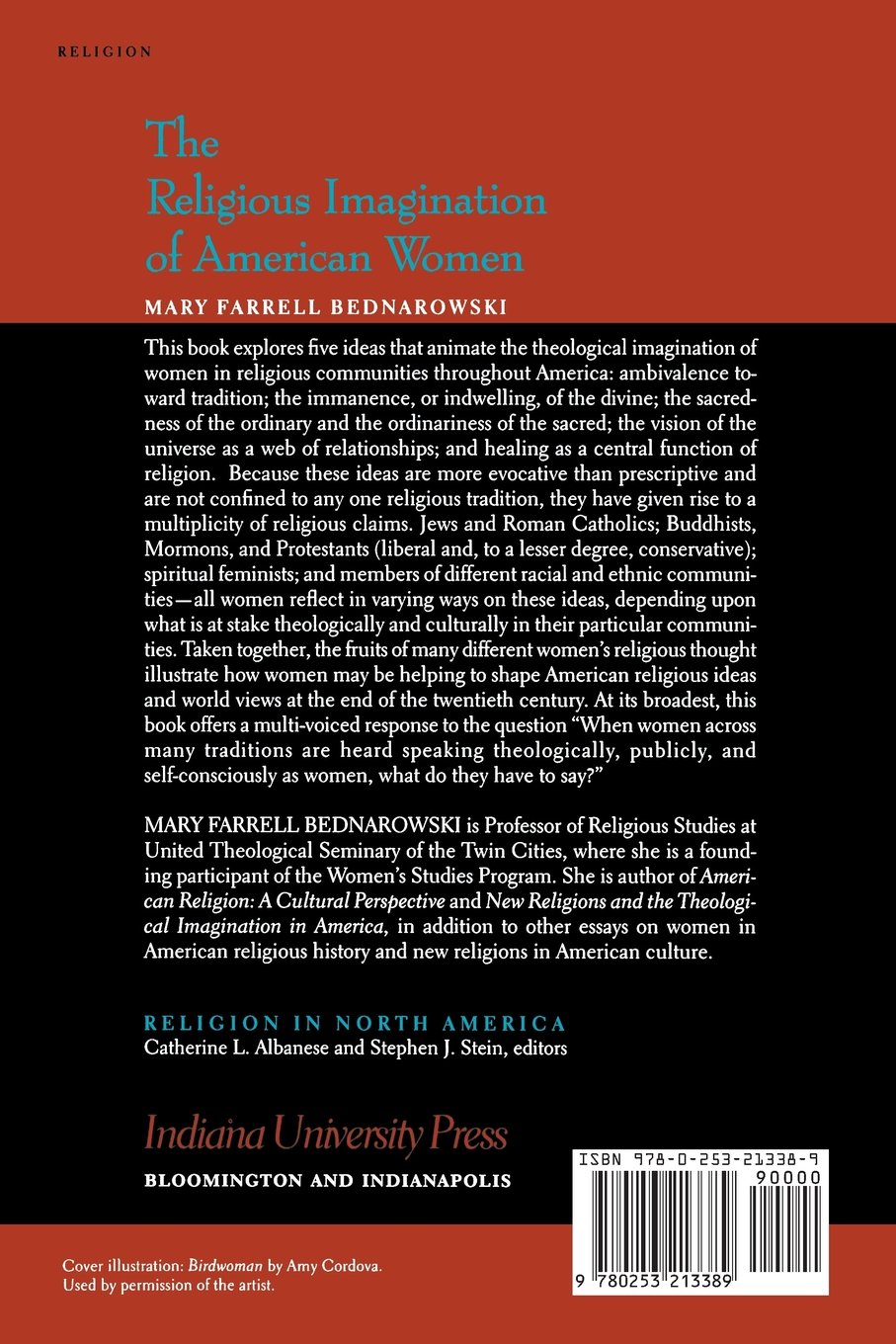 RELIGION

The Religious Imagination of American Women

MARY FARRELL BEDNAROWSKI

This book explores five ideas that animate the theological imagination of women in religious communities throughout America: ambivalence toward tradition; the immanence, or indwelling, of the divine; the sacredness of the ordinary and the ordinariness of the sacred; the vision of the universe as a web of relationships; and healing as a central function of religion. Because these ideas are more evocative than prescriptive and are not confined to any one religious tradition, they have given rise to a multiplicity of religious claims. Jews and Roman Catholics; Buddhists, Mormons, and Protestants (liberal and, to a lesser degree, conservative); spiritual feminists; and members of different racial and ethnic communities—all women reflect in varying ways on these ideas, depending upon what is at stake theologically and culturally in their particular communities. Taken together, the fruits of many different women's religious thought illustrate how women may be helping to shape American religious ideas and world views at the end of the twentieth century. At its broadest, this book offers a multi-voiced response to the question "When women across many traditions are heard speaking theologically, publicly, and self-consciously as women, what do they have to say?"

MARY FARRELL BEDNAROWSKI is Professor of Religious Studies at United Theological Seminary of the Twin Cities, where she is a founding participant of the Women's Studies Program. She is author of American Religion: A Cultural Perspective and New Religions and the Theological Imagination in America, in addition to other essays on women in American religious history and new religions in American culture.

RELIGION IN NORTH AMERICA
Catherine L. Albanese and Stephen J. Stein, editors

Indiana University Press
BLOOMINGTON AND INDIANAPOLIS

ISBN 978-0-253-21338-9
90000
9 780253 213389

Cover illustration: Birdwoman by Amy Cordova. Used by permission of the artist.